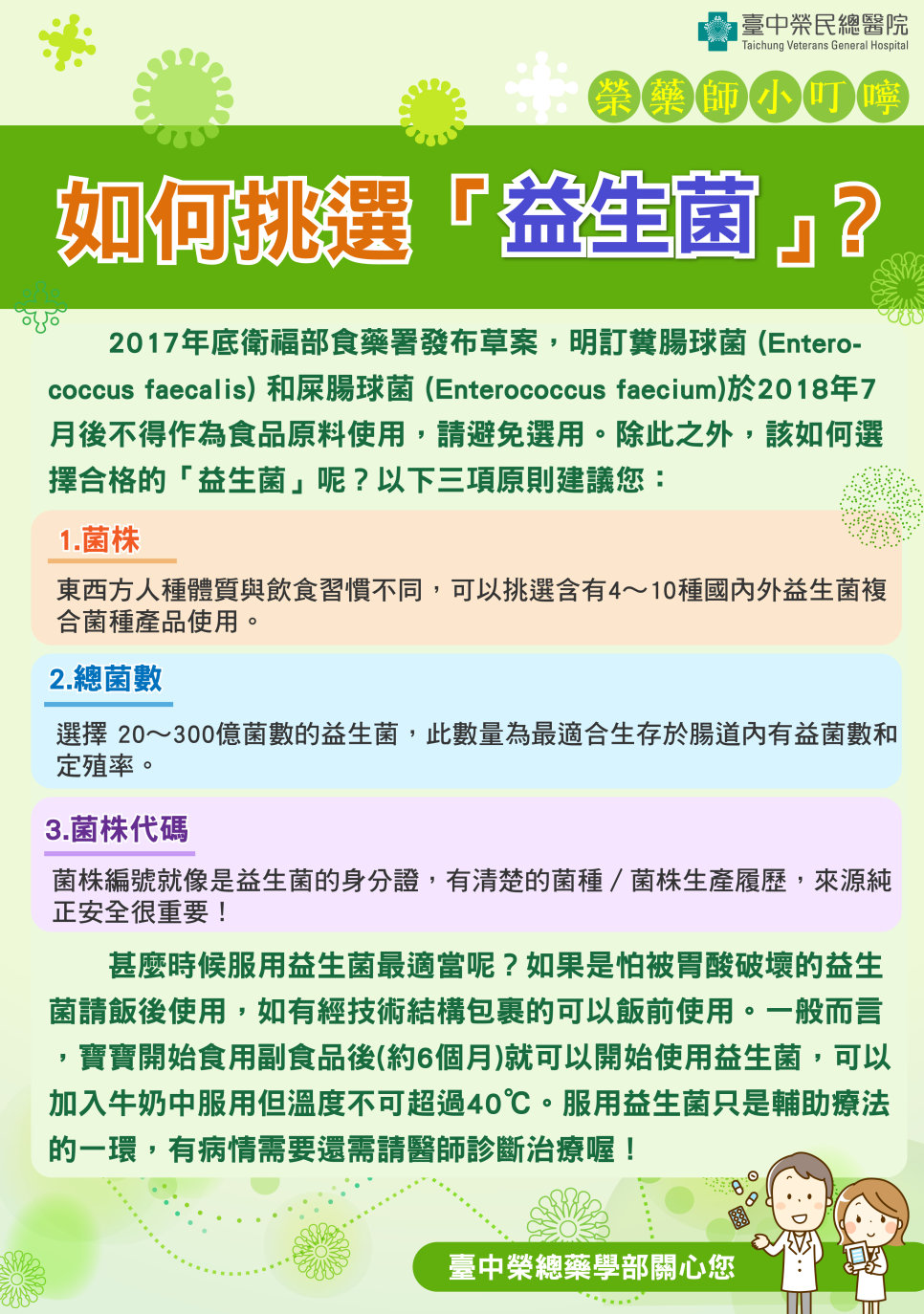 臺中榮民總醫院
Taichung Veterans General Hospital

榮藥師小叮嚀

如何挑選「益生菌」？

2017年底衛福部食藥署發布草案，明訂糞腸球菌 (Enterococcus faecalis) 和屎腸球菌 (Enterococcus faecium)於2018年7月後不得作為食品原料使用，請避免選用。除此之外，該如何選擇合格的「益生菌」呢？以下三項原則建議您：

1.菌株

東西方人種體質與飲食習慣不同，可以挑選含有4～10種國內外益生菌複合菌種產品使用。

2.總菌數

選擇 20～300億菌數的益生菌，此數量為最適合生存於腸道內有益菌數和定殖率。

3.菌株代碼

菌株編號就像是益生菌的身分證，有清楚的菌種／菌株生產履歷，來源純正安全很重要！

甚麼時候服用益生菌最適當呢？如果是怕被胃酸破壞的益生菌請飯後使用，如有經技術結構包裹的可以飯前使用。一般而言，寶寶開始食用副食品後(約6個月)就可以開始使用益生菌，可以加入牛奶中服用但溫度不可超過40℃。服用益生菌只是輔助療法的一環，有病情需要還需請醫師診斷治療喔！

臺中榮總藥學部關心您